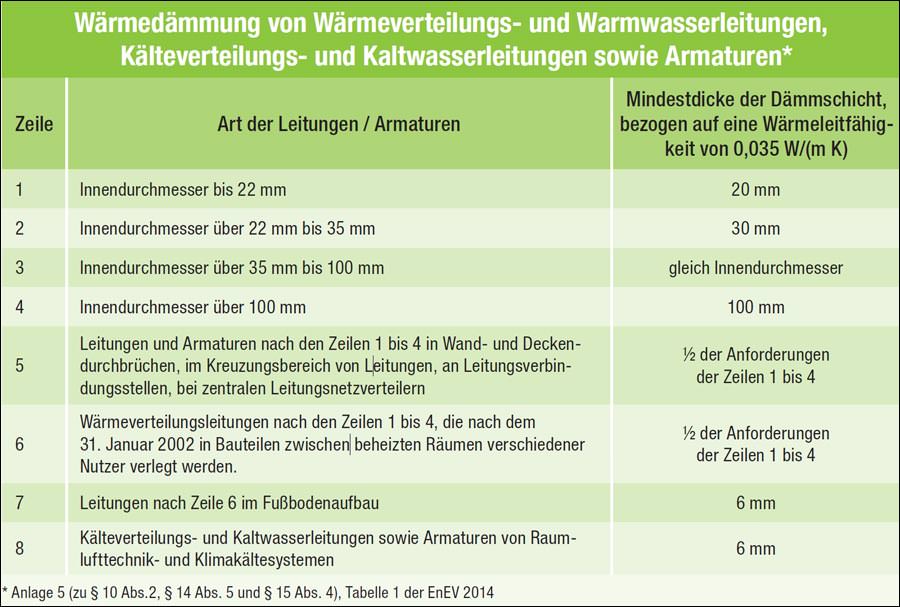 Wärmedämmung von Wärmeverteilungs- und Warmwasserleitungen, Kälteverteilungs- und Kaltwasserleitungen sowie Armaturen*

| Zeile | Art der Leitungen / Armaturen | Mindestdicke der Dämmschicht, bezogen auf eine Wärmeleitfähigkeit von 0,035 W/(m K) |
|---|---|---|
| 1 | Innendurchmesser bis 22 mm | 20 mm |
| 2 | Innendurchmesser über 22 mm bis 35 mm | 30 mm |
| 3 | Innendurchmesser über 35 mm bis 100 mm | gleich Innendurchmesser |
| 4 | Innendurchmesser über 100 mm | 100 mm |
| 5 | Leitungen und Armaturen nach den Zeilen 1 bis 4 in Wand- und Deckendurchbrüchen, im Kreuzungsbereich von Leitungen, an Leitungsverbindungsstellen, bei zentralen Leitungsnetzverteilern | ½ der Anforderungen der Zeilen 1 bis 4 |
| 6 | Wärmeverteilungsleitungen nach den Zeilen 1 bis 4, die nach dem 31. Januar 2002 in Bauteilen zwischen beheizten Räumen verschiedener Nutzer verlegt werden. | ½ der Anforderungen der Zeilen 1 bis 4 |
| 7 | Leitungen nach Zeile 6 im Fußbodenaufbau | 6 mm |
| 8 | Kälteverteilungs- und Kaltwasserleitungen sowie Armaturen von Raumlufttechnik- und Klimakältesystemen | 6 mm |

* Anlage 5 (zu § 10 Abs.2, § 14 Abs. 5 und § 15 Abs. 4), Tabelle 1 der EnEV 2014